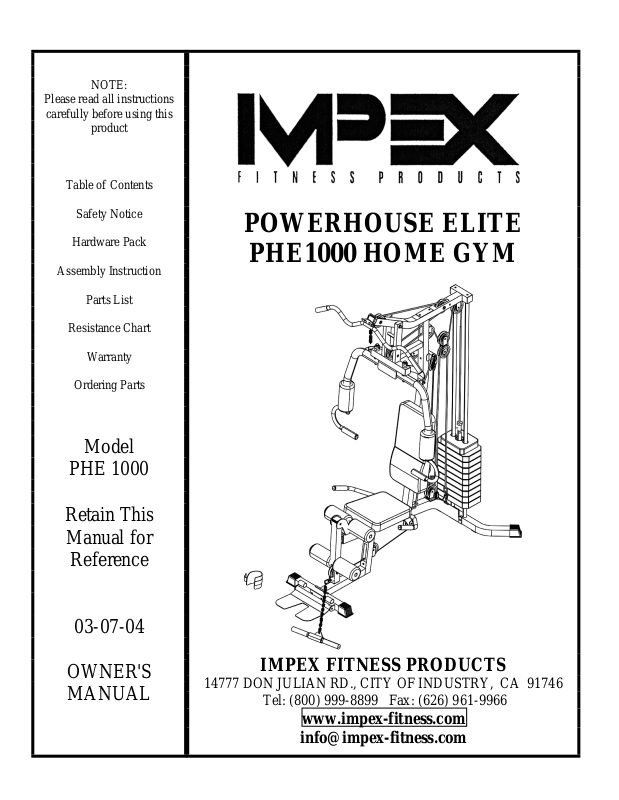 NOTE:
Please read all instructions carefully before using this product

Table of Contents

Safety Notice

Hardware Pack

Assembly Instruction

Parts List

Resistance Chart

Warranty

Ordering Parts

Model
PHE 1000

Retain This Manual for Reference

03-07-04

OWNER'S MANUAL

IMPEX
FITNESS PRODUCTS

POWERHOUSE ELITE
PHE1000 HOME GYM

IMPEX FITNESS PRODUCTS
14777 DON JULIAN RD., CITY OF INDUSTRY, CA 91746
Tel: (800) 999-8899 Fax: (626) 961-9966
www.impex-fitness.com
info@impex-fitness.com